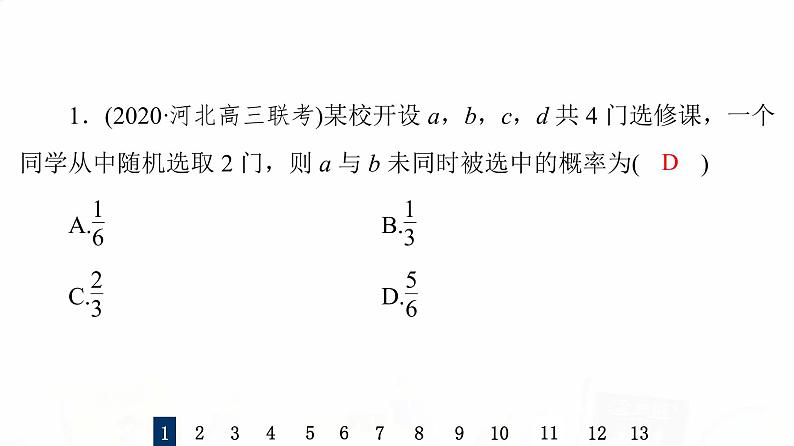 1．(2020·河北高三联考)某校开设 $a$，$b$，$c$，$d$ 共 4 门选修课，一个同学从中随机选取 2 门，则 $a$ 与 $b$ 未同时被选中的概率为( D )

A.$\frac{1}{6}$

B.$\frac{1}{3}$

C.$\frac{2}{3}$

D.$\frac{5}{6}$

1 2 3 4 5 6 7 8 9 10 11 12 13